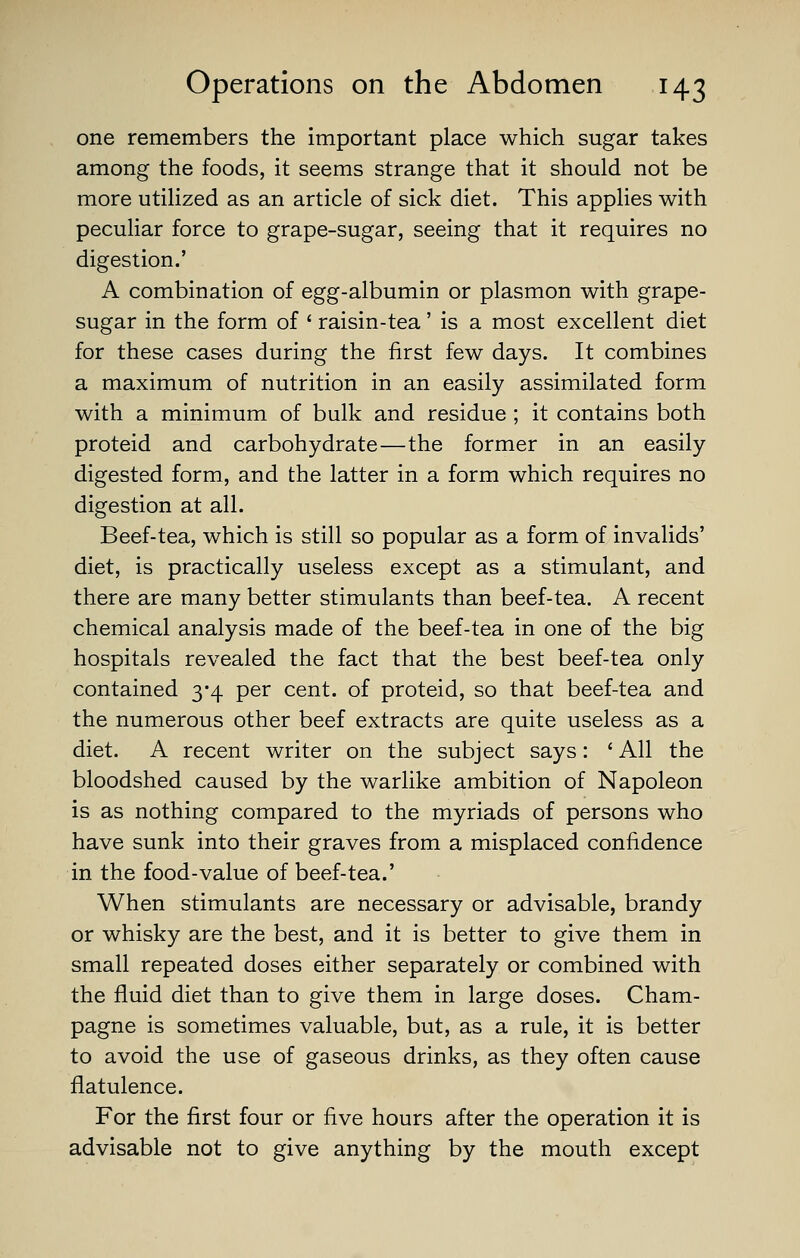 Operations on the Abdomen 143

one remembers the important place which sugar takes among the foods, it seems strange that it should not be more utilized as an article of sick diet. This applies with peculiar force to grape-sugar, seeing that it requires no digestion.'

A combination of egg-albumin or plasmon with grape-sugar in the form of 'raisin-tea' is a most excellent diet for these cases during the first few days. It combines a maximum of nutrition in an easily assimilated form with a minimum of bulk and residue; it contains both proteid and carbohydrate—the former in an easily digested form, and the latter in a form which requires no digestion at all.

Beef-tea, which is still so popular as a form of invalids' diet, is practically useless except as a stimulant, and there are many better stimulants than beef-tea. A recent chemical analysis made of the beef-tea in one of the big hospitals revealed the fact that the best beef-tea only contained 3·4 per cent. of proteid, so that beef-tea and the numerous other beef extracts are quite useless as a diet. A recent writer on the subject says: 'All the bloodshed caused by the warlike ambition of Napoleon is as nothing compared to the myriads of persons who have sunk into their graves from a misplaced confidence in the food-value of beef-tea.'

When stimulants are necessary or advisable, brandy or whisky are the best, and it is better to give them in small repeated doses either separately or combined with the fluid diet than to give them in large doses. Champagne is sometimes valuable, but, as a rule, it is better to avoid the use of gaseous drinks, as they often cause flatulence.

For the first four or five hours after the operation it is advisable not to give anything by the mouth except